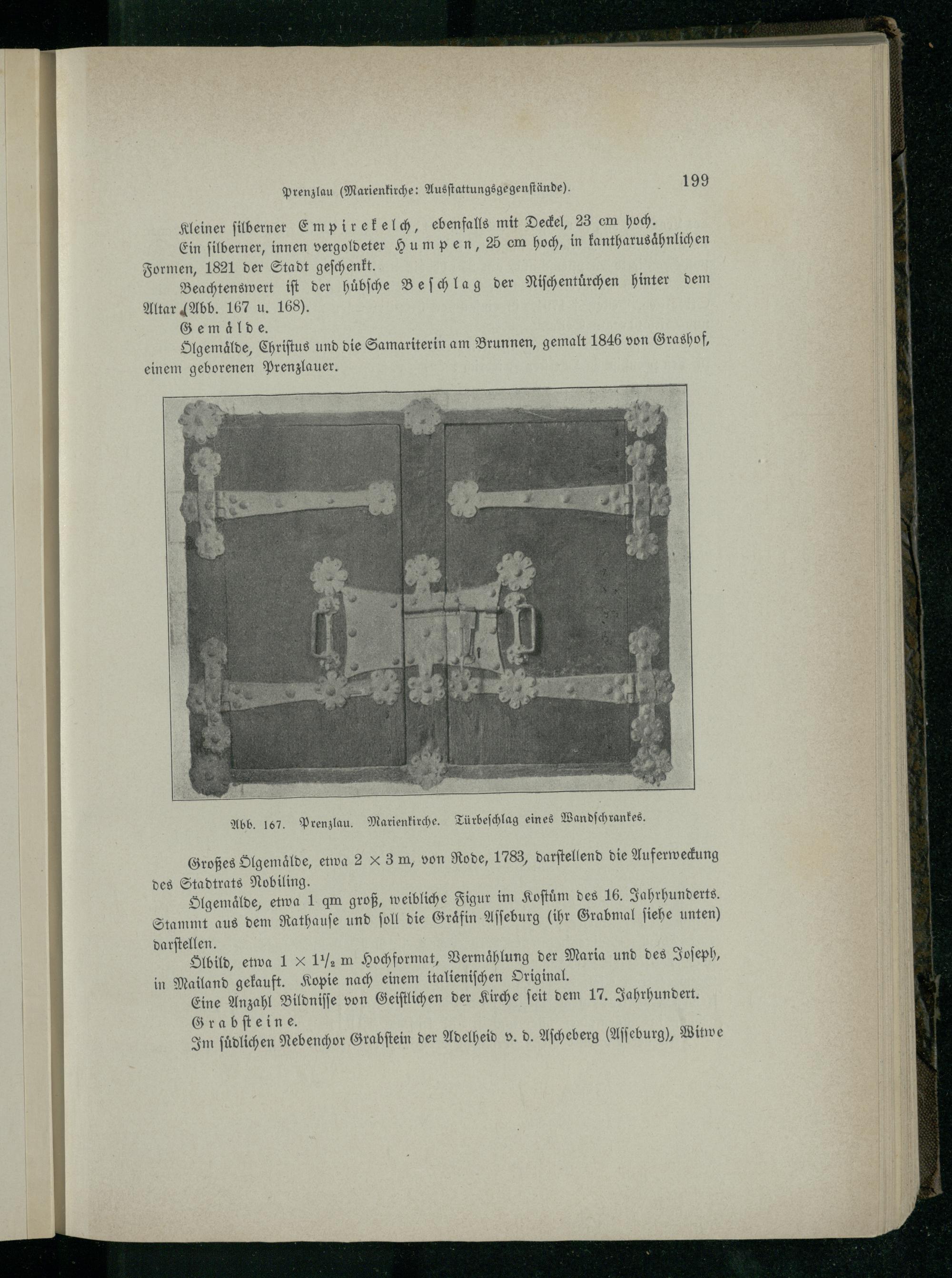 Prenzlau (Marienkirche: Ausstattungsgegenstände). 199

Kleiner silberner Empirekelch, ebenfalls mit Deckel, 23 cm hoch.

Ein silberner, innen vergoldeter Humpen, 25 cm hoch, in kantharusähnlichen Formen, 1821 der Stadt geschenkt.

Beachtenswert ist der hübsche Beschlag der Nischentürchen hinter dem Altar (Abb. 167 u. 168).

Gemälde.

Ölgemälde, Christus und die Samariterin am Brunnen, gemalt 1846 von Grashof, einem geborenen Prenzlauer.

Abb. 167. Prenzlau. Marienkirche. Türbeschlag eines Wandschrankes.

Großes Ölgemälde, etwa $2 \times 3$ m, von Rode, 1783, darstellend die Auferweckung des Stadtrats Nobiling.

Ölgemälde, etwa 1 qm groß, weibliche Figur im Kostüm des 16. Jahrhunderts. Stammt aus dem Rathause und soll die Gräfin Asseburg (ihr Grabmal siehe unten) darstellen.

Ölbild, etwa $1 \times 1\frac{1}{2}$ m Hochformat, Vermählung der Maria und des Joseph, in Mailand gekauft. Kopie nach einem italienischen Original.

Eine Anzahl Bildnisse von Geistlichen der Kirche seit dem 17. Jahrhundert.

Grabsteine.

Im südlichen Nebenchor Grabstein der Adelheid v. d. Ascheberg (Asseburg), Witwe